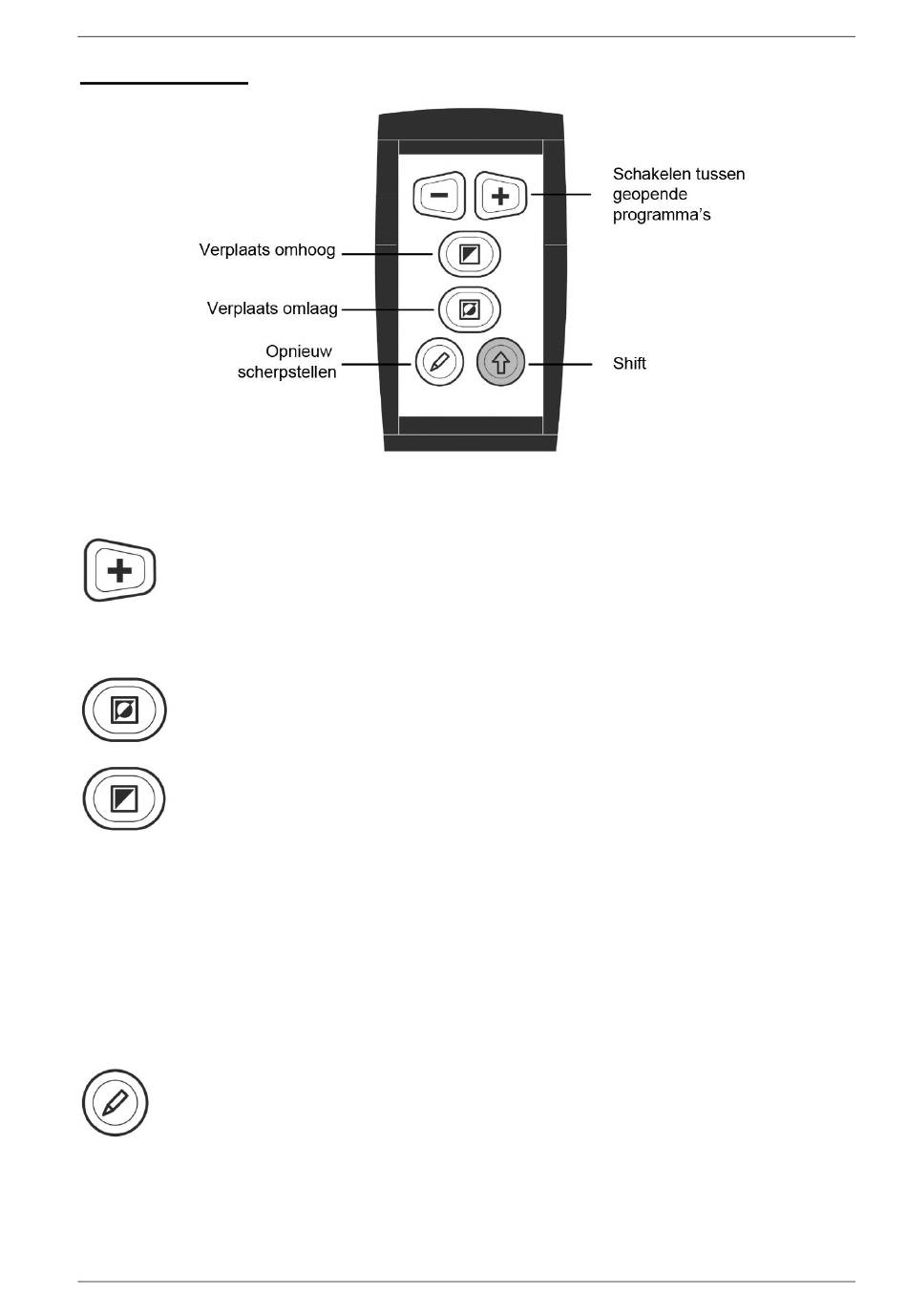 Schakelen tussen geopende programma's

Verplaats omhoog

Verplaats omlaag

Opnieuw scherpstellen

Shift